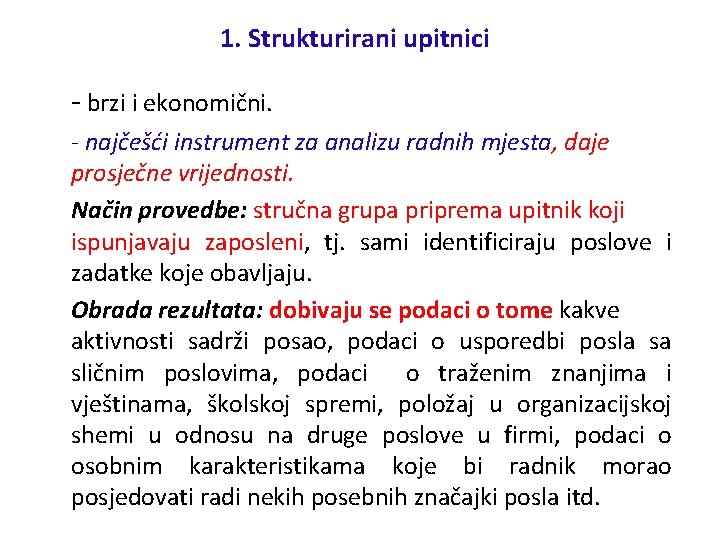 1. Strukturirani upitnici

- brzi i ekonomični.

- najčešći instrument za analizu radnih mjesta, daje prosječne vrijednosti.

Način provedbe: stručna grupa priprema upitnik koji ispunjavaju zaposleni, tj. sami identificiraju poslove i zadatke koje obavljaju.

Obrada rezultata: dobivaju se podaci o tome kakve aktivnosti sadrži posao, podaci o usporedbi posla sa sličnim poslovima, podaci o traženim znanjima i vještinama, školskoj spremi, položaj u organizacijskoj shemi u odnosu na druge poslove u firmi, podaci o osobnim karakteristikama koje bi radnik morao posjedovati radi nekih posebnih značajki posla itd.